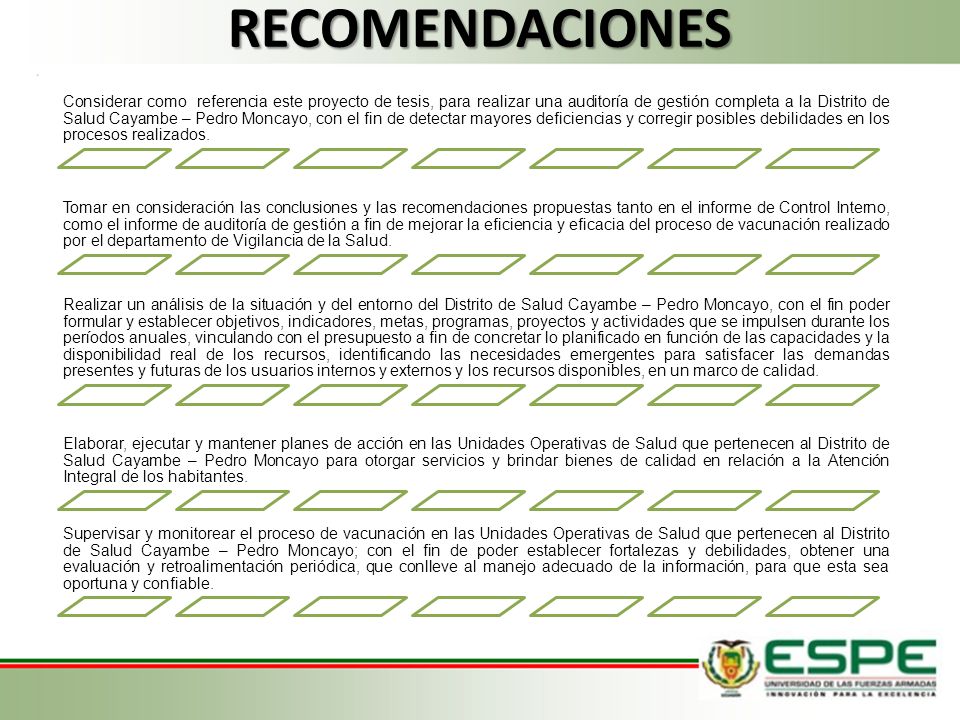 RECOMENDACIONES

Considerar como referencia este proyecto de tesis, para realizar una auditoría de gestión completa a la Distrito de Salud Cayambe – Pedro Moncayo, con el fin de detectar mayores deficiencias y corregir posibles debilidades en los procesos realizados.

Tomar en consideración las conclusiones y las recomendaciones propuestas tanto en el informe de Control Interno, como el informe de auditoría de gestión a fin de mejorar la eficiencia y eficacia del proceso de vacunación realizado por el departamento de Vigilancia de la Salud.

Realizar un análisis de la situación y del entorno del Distrito de Salud Cayambe – Pedro Moncayo, con el fin poder formular y establecer objetivos, indicadores, metas, programas, proyectos y actividades que se impulsen durante los períodos anuales, vinculando con el presupuesto a fin de concretar lo planificado en función de las capacidades y la disponibilidad real de los recursos, identificando las necesidades emergentes para satisfacer las demandas presentes y futuras de los usuarios internos y externos y los recursos disponibles, en un marco de calidad.

Elaborar, ejecutar y mantener planes de acción en las Unidades Operativas de Salud que pertenecen al Distrito de Salud Cayambe – Pedro Moncayo para otorgar servicios y brindar bienes de calidad en relación a la Atención Integral de los habitantes.

Supervisar y monitorear el proceso de vacunación en las Unidades Operativas de Salud que pertenecen al Distrito de Salud Cayambe – Pedro Moncayo; con el fin de poder establecer fortalezas y debilidades, obtener una evaluación y retroalimentación periódica, que conlleve al manejo adecuado de la información, para que esta sea oportuna y confiable.

ESPE
UNIVERSIDAD DE LAS FUERZAS ARMADAS
INNOVACIÓN PARA LA EXCELENCIA